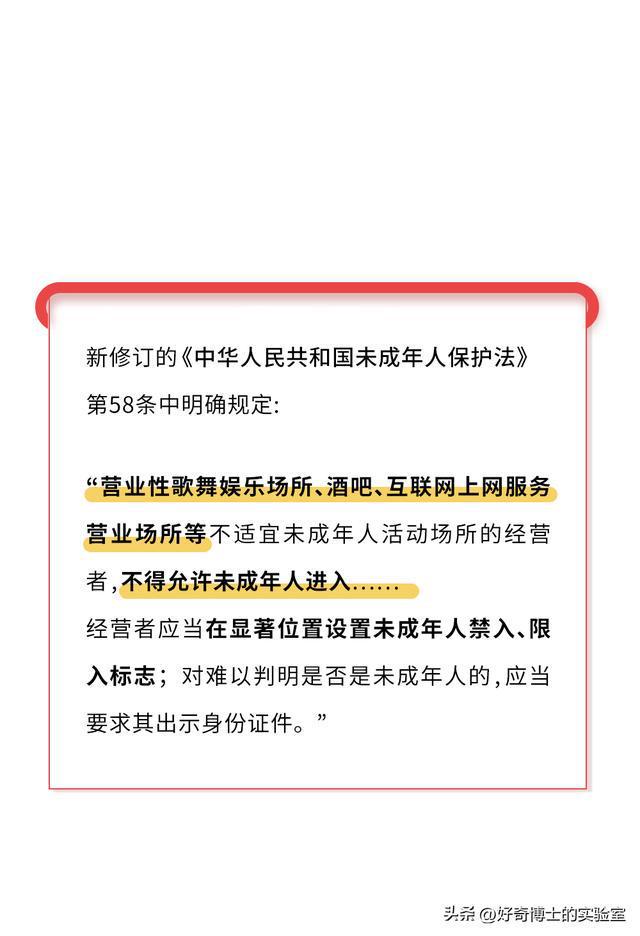 新修订的《中华人民共和国未成年人保护法》第58条中明确规定：

“营业性歌舞娱乐场所、酒吧、互联网上网服务营业场所等不适宜未成年人活动场所的经营者，不得允许未成年人进入……

经营者应当在显著位置设置未成年人禁入、限入标志；对难以判明是否是未成年人的，应当要求其出示身份证件。”

头条 @好奇博士的实验室